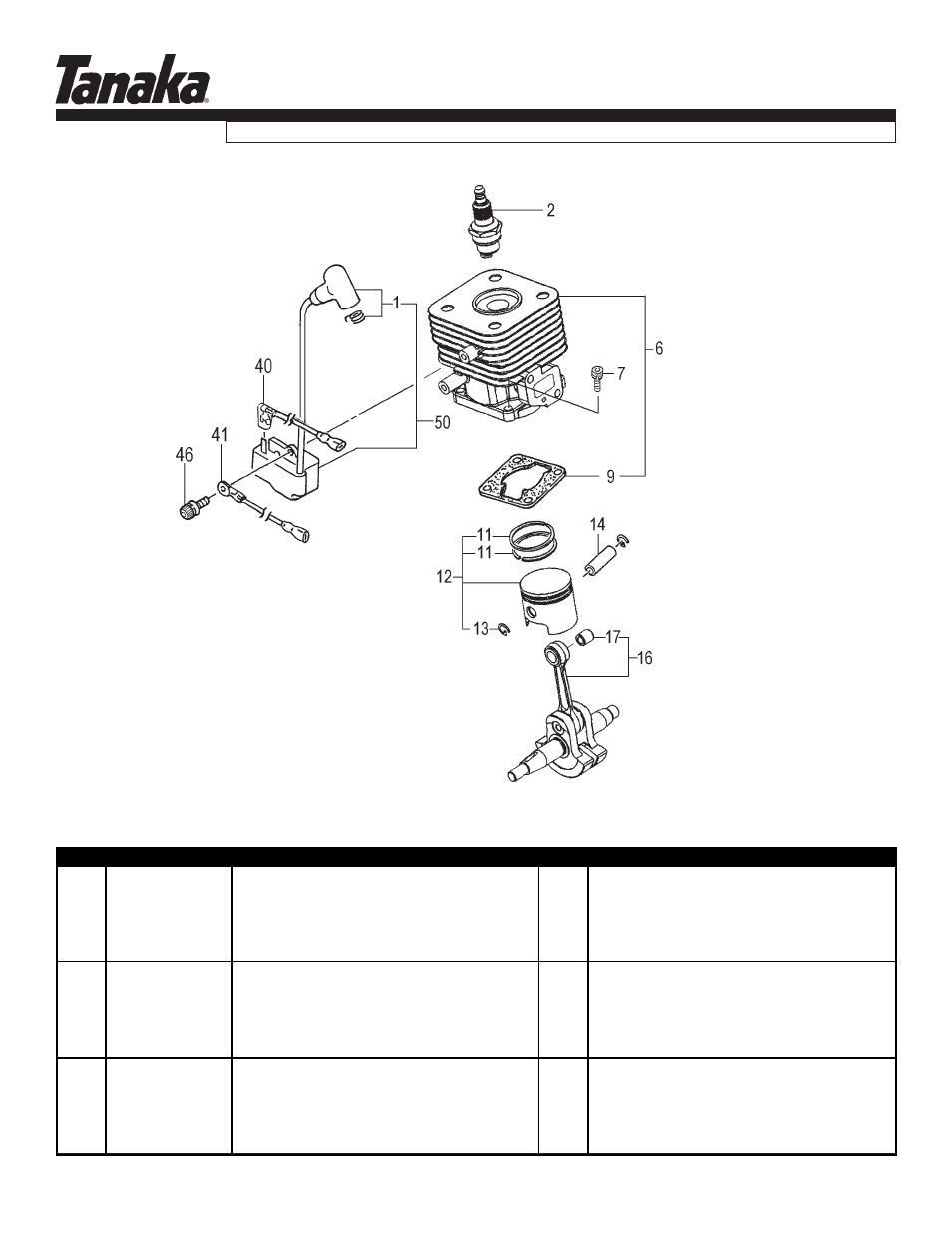 Tanaka®

2
1
6
7
40
50
41
46
9
11
11
14
12
13
17
16